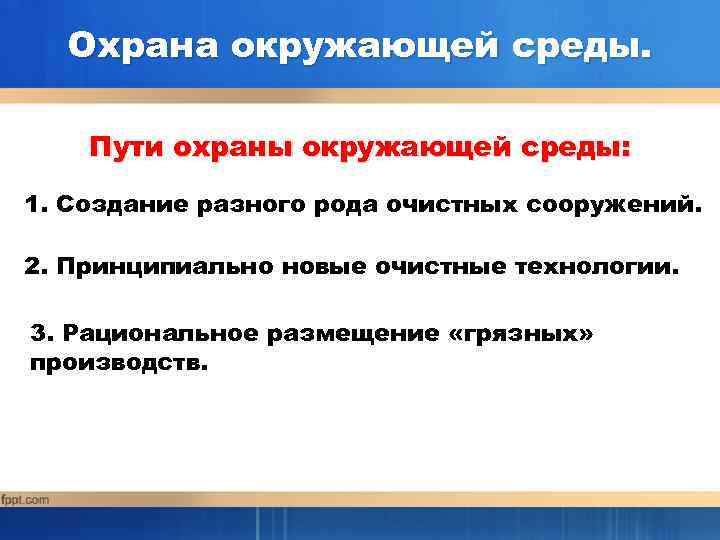 Охрана окружающей среды.

Пути охраны окружающей среды:

1. Создание разного рода очистных сооружений.

2. Принципиально новые очистные технологии.

3. Рациональное размещение «грязных» производств.

fppt.com